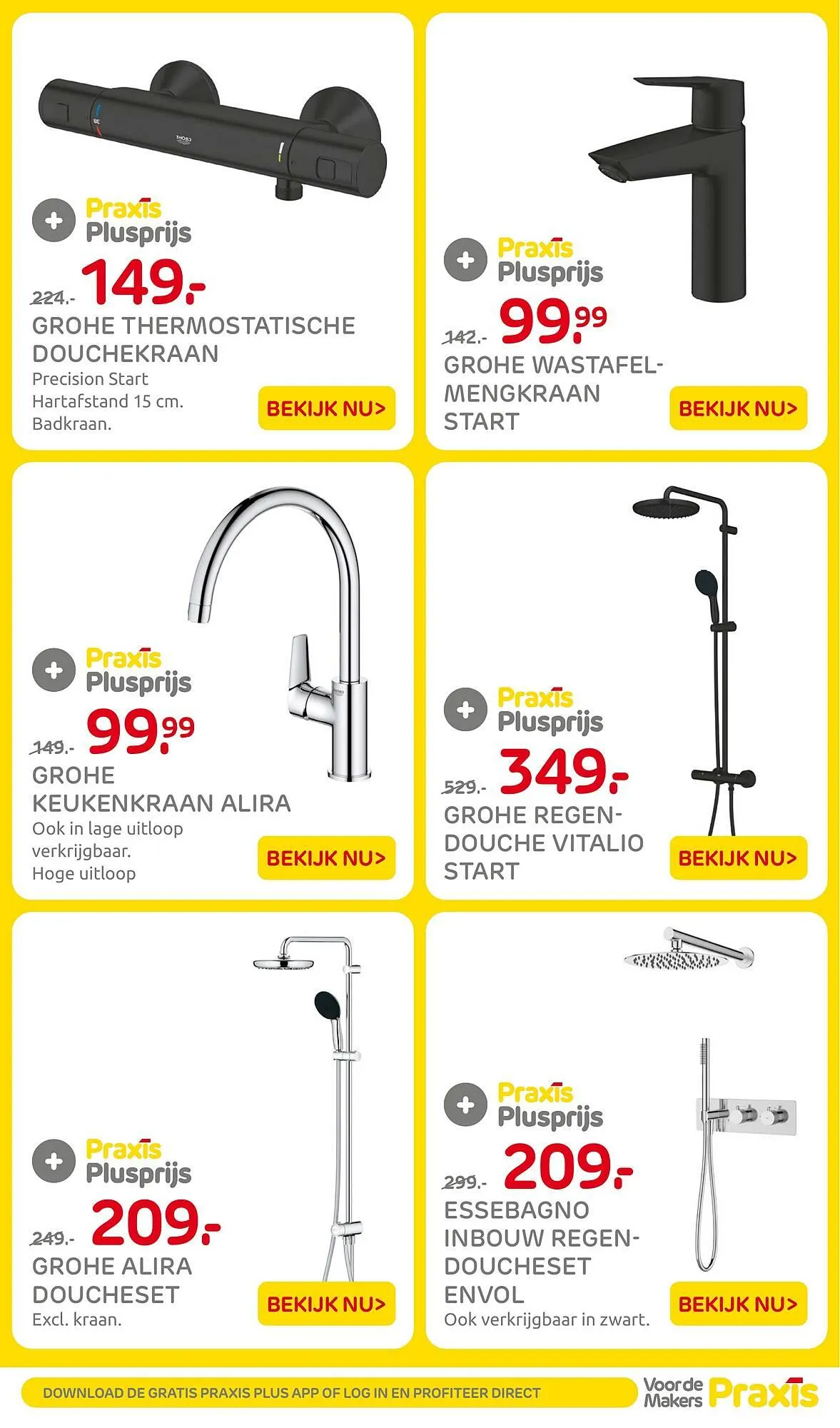 Praxis Plusprijs
224.- 149.-
GROHE THERMOSTATISCHE DOUCHEKRAAN
Precision Start
Hartafstand 15 cm.
Badkraan.
BEKIJK NU>

Praxis Plusprijs
142.- 99.99
GROHE WASTAFELMENGKRAAN START
BEKIJK NU>

Praxis Plusprijs
149.- 99.99
GROHE KEUKENKRAAN ALIRA
Ook in lage uitloop verkrijgbaar.
Hoge uitloop
BEKIJK NU>

Praxis Plusprijs
529.- 349.-
GROHE REGENDOUCHE VITALIO START
BEKIJK NU>

Praxis Plusprijs
249.- 209.-
GROHE ALIRA DOUCHESET
Excl. kraan.
BEKIJK NU>

Praxis Plusprijs
299.- 209.-
ESSEBAGNO INBOUW REGENDOUCHESET ENVOL
Ook verkrijgbaar in zwart.
BEKIJK NU>

DOWNLOAD DE GRATIS PRAXIS PLUS APP OF LOG IN EN PROFITEER DIRECT
Voor de Makers Praxis